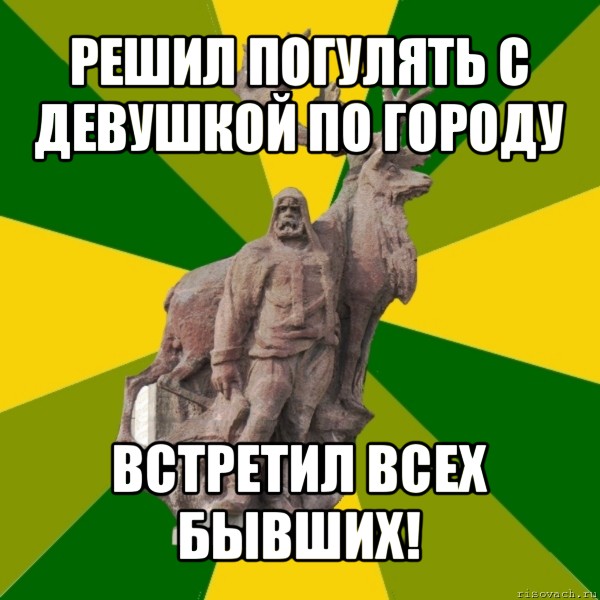 РЕШИЛ ПОГУЛЯТЬ С ДЕВУШКОЙ ПО ГОРОДУ

ВСТРЕТИЛ ВСЕХ БЫВШИХ!

risovach.ru